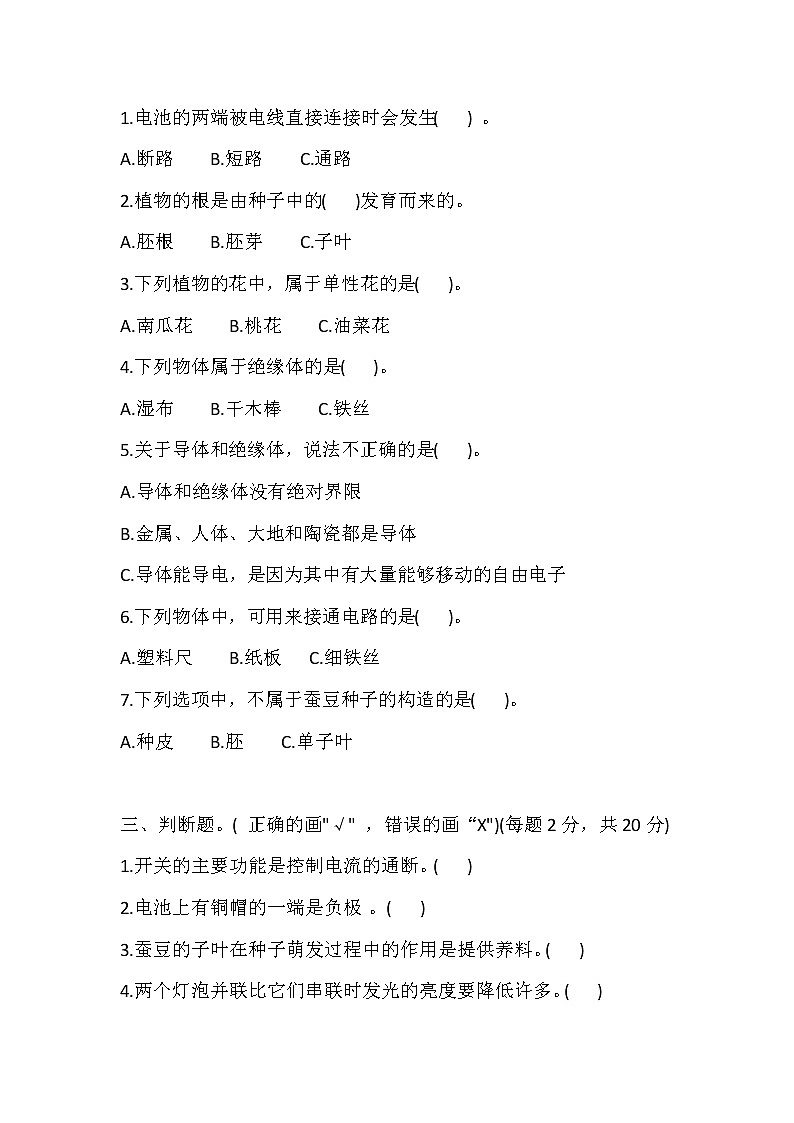 1.电池的两端被电线直接连接时会发生(　) 。

A.断路　B.短路　C.通路

2.植物的根是由种子中的(　)发育而来的。

A.胚根　B.胚芽　C.子叶

3.下列植物的花中，属于单性花的是(　)。

A.南瓜花　B.桃花　C.油菜花

4.下列物体属于绝缘体的是(　)。

A.湿布　B.干木棒　C.铁丝

5.关于导体和绝缘体，说法不正确的是(　)。

A.导体和绝缘体没有绝对界限

B.金属、人体、大地和陶瓷都是导体

C.导体能导电，是因为其中有大量能够移动的自由电子

6.下列物体中，可用来接通电路的是(　)。

A.塑料尺　B.纸板　C.细铁丝

7.下列选项中，不属于蚕豆种子的构造的是(　)。

A.种皮　B.胚　C.单子叶

三、判断题。( 正确的画"√" ，错误的画 “X")(每题 2 分，共 20 分)

1.开关的主要功能是控制电流的通断。(　)

2.电池上有铜帽的一端是负极 。(　)

3.蚕豆的子叶在种子萌发过程中的作用是提供养料。(　)

4.两个灯泡并联比它们串联时发光的亮度要降低许多。(　)